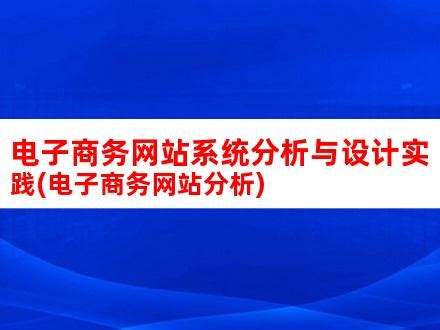 电子商务网站系统分析与设计实践(电子商务网站分析)